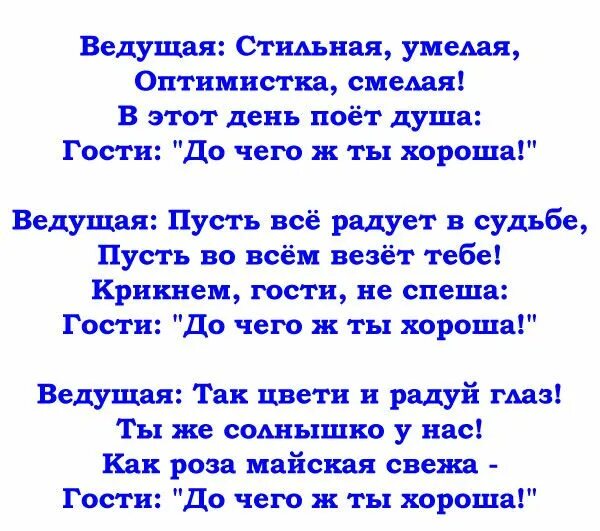 Ведущая: Стильная, умелая,
Оптимистка, смелая!
В этот день поёт душа:
Гости: "До чего ж ты хороша!"

Ведущая: Пусть всё радует в судьбе,
Пусть во всём везёт тебе!
Крикнем, гости, не спеша:
Гости: "До чего ж ты хороша!"

Ведущая: Так цвети и радуй глаз!
Ты же солнышко у нас!
Как роза майская свежа -
Гости: "До чего ж ты хороша!"